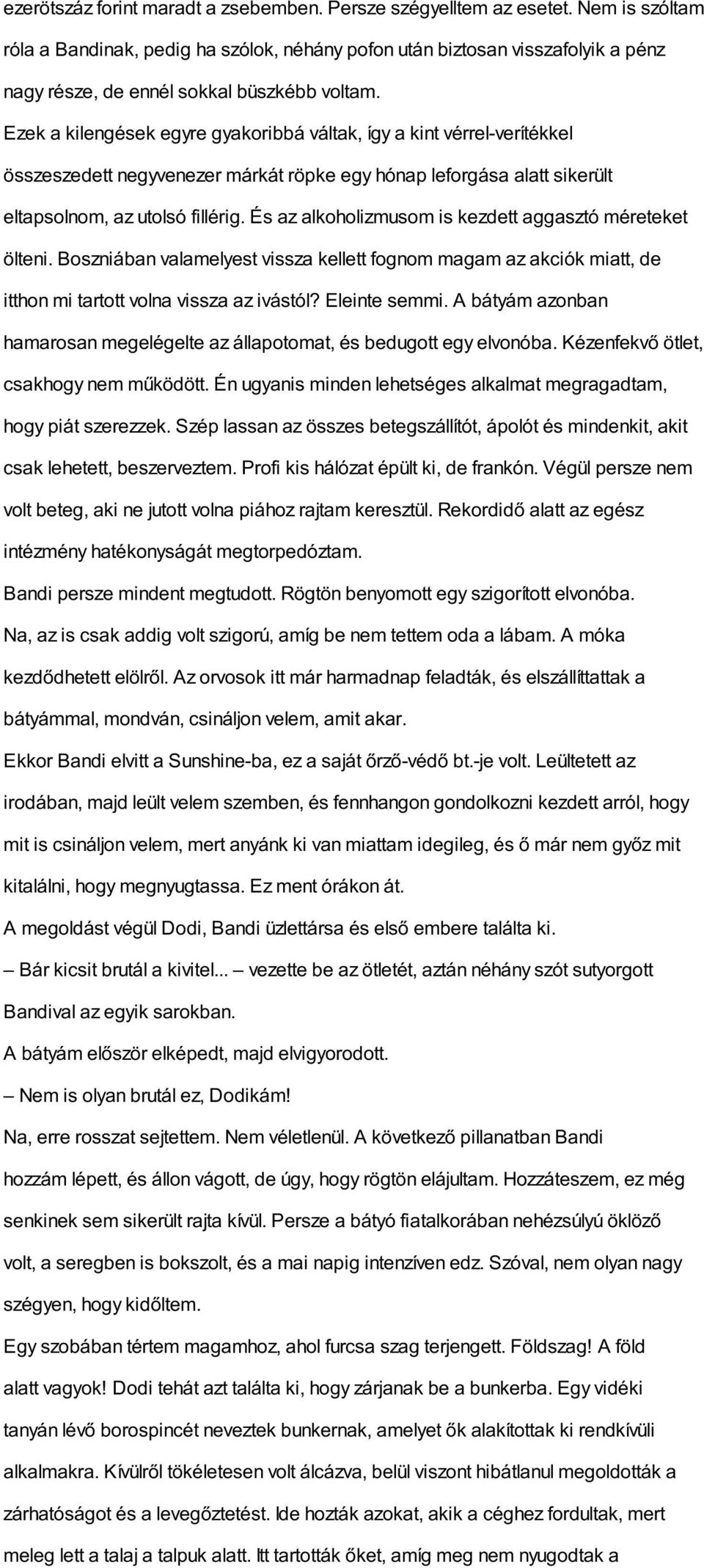 ezerötszáz forint maradt a zsebemben. Persze szégyelltem az esetet. Nem is szóltam róla a Bandinak, pedig ha szólok, néhány pofon után biztosan visszafolyik a pénz nagy része, de ennél sokkal büszkébb voltam.
Ezek a kilengések egyre gyakoribbá váltak, így a kint vérrel-verítékkel összeszedett negyvenezer márkát röpke egy hónap leforgása alatt sikerült eltapsolnom, az utolsó fillérig. És az alkoholizmusom is kezdett aggasztó méreteket ölteni. Boszniában valamelyest vissza kellett fognom magam az akciók miatt, de itthon mi tartott volna vissza az ivástól? Eleinte semmi. A bátyám azonban hamarosan megelégelte az állapotomat, és bedugott egy elvonóba. Kézenfekvő ötlet, csakhogy nem működött. Én ugyanis minden lehetséges alkalmat megragadtam, hogy piát szerezzek. Szép lassan az összes betegszállítót, ápolót és mindenkit, akit csak lehetett, beszerveztem. Profi kis hálózat épült ki, de frankón. Végül persze nem volt beteg, aki ne jutott volna piához rajtam keresztül. Rekordidő alatt az egész intézmény hatékonyságát megtorpedóztam.
Bandi persze mindent megtudott. Rögtön benyomott egy szigorított elvonóba.
Na, az is csak addig volt szigorú, amíg be nem tettem oda a lábam. A móka kezdődhetett elölről. Az orvosok itt már harmadnap feladták, és elszállíttattak a bátyámmal, mondván, csináljon velem, amit akar.
Ekkor Bandi elvitt a Sunshine-ba, ez a saját őrző-védő bt.-je volt. Leültetett az irodában, majd leült velem szemben, és fennhangon gondolkozni kezdett arról, hogy mit is csináljon velem, mert anyánk ki van miattam idegileg, és ő már nem győz mit kitalálni, hogy megnyugtassa. Ez ment órákon át.
A megoldást végül Dodi, Bandi üzlettársa és első embere találta ki.
– Bár kicsit brutál a kivitel... – vezette be az ötletét, aztán néhány szót sutyorgott Bandival az egyik sarokban.
A bátyám először elképedt, majd elvigyorodott.
– Nem is olyan brutál ez, Dodikám!
Na, erre rosszat sejtettem. Nem véletlenül. A következő pillanatban Bandi hozzám lépett, és állon vágott, de úgy, hogy rögtön elájultam. Hozzáteszem, ez még senkinek sem sikerült rajta kívül. Persze a bátyó fiatalkorában nehézsúlyú öklöző volt, a seregben is bokszolt, és a mai napig intenzíven edz. Szóval, nem olyan nagy szégyen, hogy kidőltem.
Egy szobában tértem magamhoz, ahol furcsa szag terjengett. Földszag! A föld alatt vagyok! Dodi tehát azt találta ki, hogy zárjanak be a bunkerba. Egy vidéki tanyán lévő borospincét neveztek bunkernak, amelyet ők alakítottak ki rendkívüli alkalmakra. Kívülről tökéletesen volt álcázva, belül viszont hibátlanul megoldották a zárhatóságot és a levegőztetést. Ide hozták azokat, akik a céghez fordultak, mert meleg lett a talaj a talpuk alatt. Itt tartották őket, amíg meg nem nyugodtak a